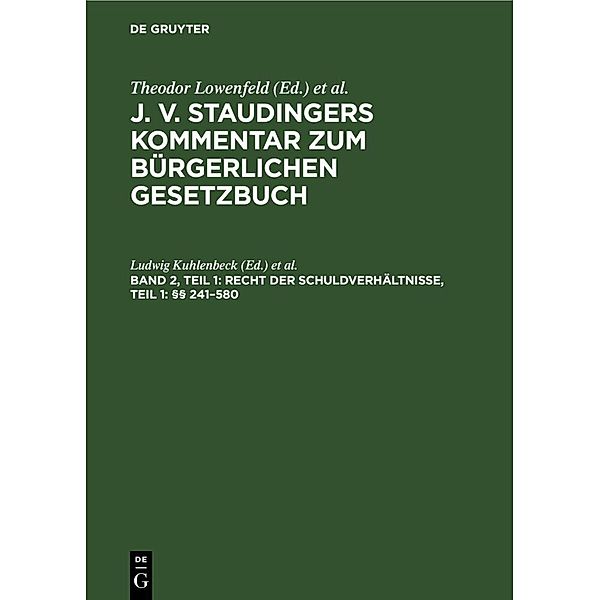 DE GRUYTER

Theodor Lowenfeld (Ed.) et al.

J. V. STAUDINGERS KOMMENTAR ZUM BÜRGERLICHEN GESETZBUCH

Ludwig Kuhlenbeck (Ed.) et al.

BAND 2, TEIL 1: RECHT DER SCHULDVERHÄLTNISSE, TEIL 1: §§ 241–580

DE
G